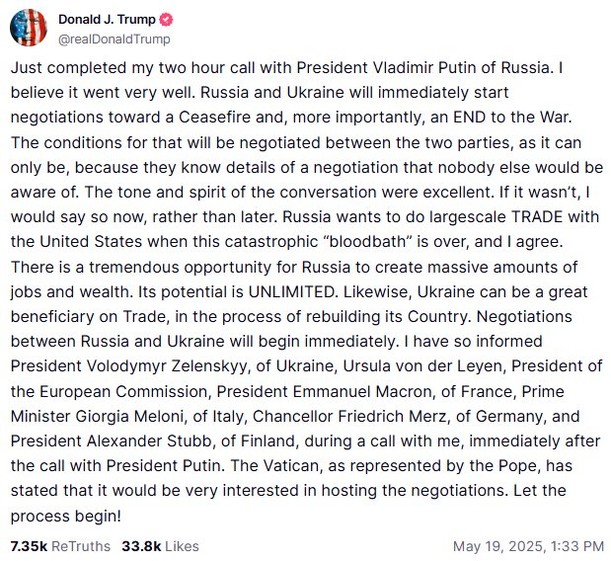 Donald J. Trump
@realDonaldTrump

Just completed my two hour call with President Vladimir Putin of Russia. I believe it went very well. Russia and Ukraine will immediately start negotiations toward a Ceasefire and, more importantly, an END to the War. The conditions for that will be negotiated between the two parties, as it can only be, because they know details of a negotiation that nobody else would be aware of. The tone and spirit of the conversation were excellent. If it wasn't, I would say so now, rather than later. Russia wants to do largescale TRADE with the United States when this catastrophic "bloodbath" is over, and I agree. There is a tremendous opportunity for Russia to create massive amounts of jobs and wealth. Its potential is UNLIMITED. Likewise, Ukraine can be a great beneficiary on Trade, in the process of rebuilding its Country. Negotiations between Russia and Ukraine will begin immediately. I have so informed President Volodymyr Zelenskyy, of Ukraine, Ursula von der Leyen, President of the European Commission, President Emmanuel Macron, of France, Prime Minister Giorgia Meloni, of Italy, Chancellor Friedrich Merz, of Germany, and President Alexander Stubb, of Finland, during a call with me, immediately after the call with President Putin. The Vatican, as represented by the Pope, has stated that it would be very interested in hosting the negotiations. Let the process begin!

7.35k ReTruths 33.8k Likes May 19, 2025, 1:33 PM